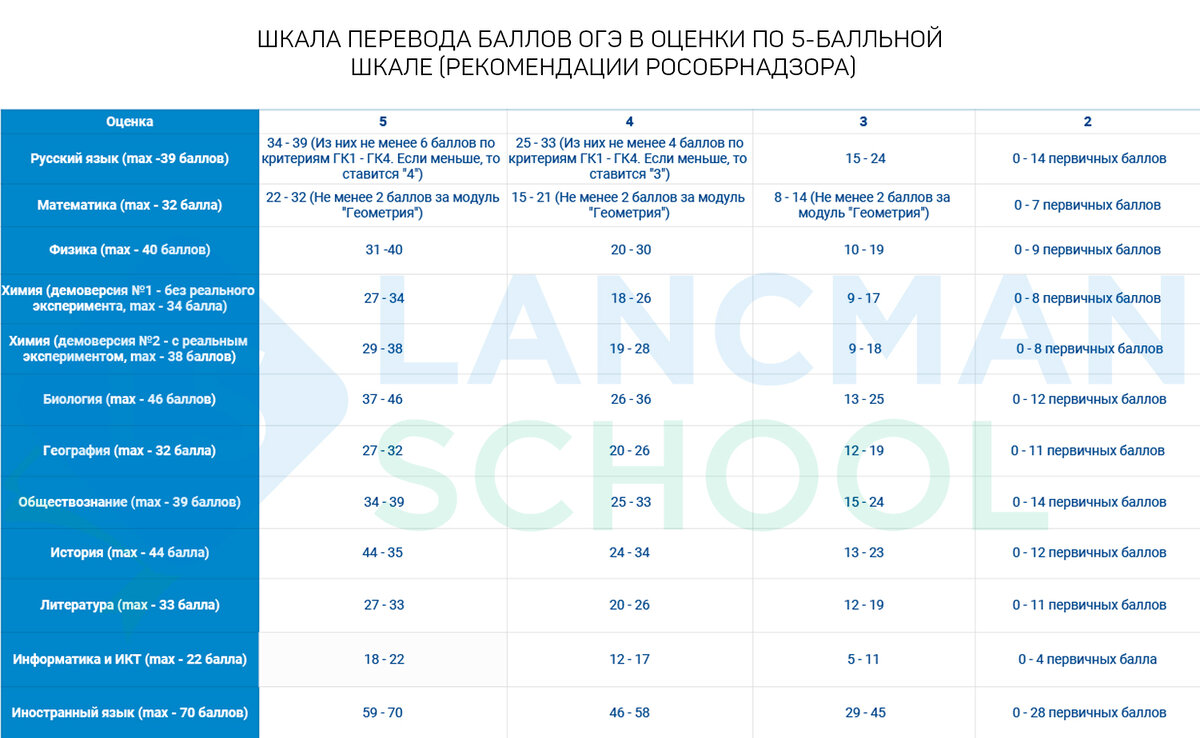 ШКАЛА ПЕРЕВОДА БАЛЛОВ ОГЭ В ОЦЕНКИ ПО 5-БАЛЛЬНОЙ ШКАЛЕ (РЕКОМЕНДАЦИИ РОСОБРНАДЗОРА)

| Оценка | 5 | 4 | 3 | 2 |
|---|---|---|---|---|
| Русский язык (max -39 баллов) | 34 - 39 (Из них не менее 6 баллов по критериям ГК1 - ГК4. Если меньше, то ставится "4") | 25 - 33 (Из них не менее 4 баллов по критериям ГК1 - ГК4. Если меньше, то ставится "3") | 15 - 24 | 0 - 14 первичных баллов |
| Математика (max - 32 балла) | 22 - 32 (Не менее 2 баллов за модуль "Геометрия") | 15 - 21 (Не менее 2 баллов за модуль "Геометрия") | 8 - 14 (Не менее 2 баллов за модуль "Геометрия") | 0 - 7 первичных баллов |
| Физика (max - 40 баллов) | 31 -40 | 20 - 30 | 10 - 19 | 0 - 9 первичных баллов |
| Химия (демоверсия №1 - без реального эксперимента, max - 34 балла) | 27 - 34 | 18 - 26 | 9 - 17 | 0 - 8 первичных баллов |
| Химия (демоверсия №2 - с реальным экспериментом, max - 38 баллов) | 29 - 38 | 19 - 28 | 9 - 18 | 0 - 8 первичных баллов |
| Биология (max - 46 баллов) | 37 - 46 | 26 - 36 | 13 - 25 | 0 - 12 первичных баллов |
| География (max - 32 балла) | 27 - 32 | 20 - 26 | 12 - 19 | 0 - 11 первичных баллов |
| Обществознание (max - 39 баллов) | 34 - 39 | 25 - 33 | 15 - 24 | 0 - 14 первичных баллов |
| История (max - 44 балла) | 44 - 35 | 24 - 34 | 13 - 23 | 0 - 12 первичных баллов |
| Литература (max - 33 балла) | 27 - 33 | 20 - 26 | 12 - 19 | 0 - 11 первичных баллов |
| Информатика и ИКТ (max - 22 балла) | 18 - 22 | 12 - 17 | 5 - 11 | 0 - 4 первичных балла |
| Иностранный язык (max - 70 баллов) | 59 - 70 | 46 - 58 | 29 - 45 | 0 - 28 первичных баллов |

LANCMAN SCHOOL